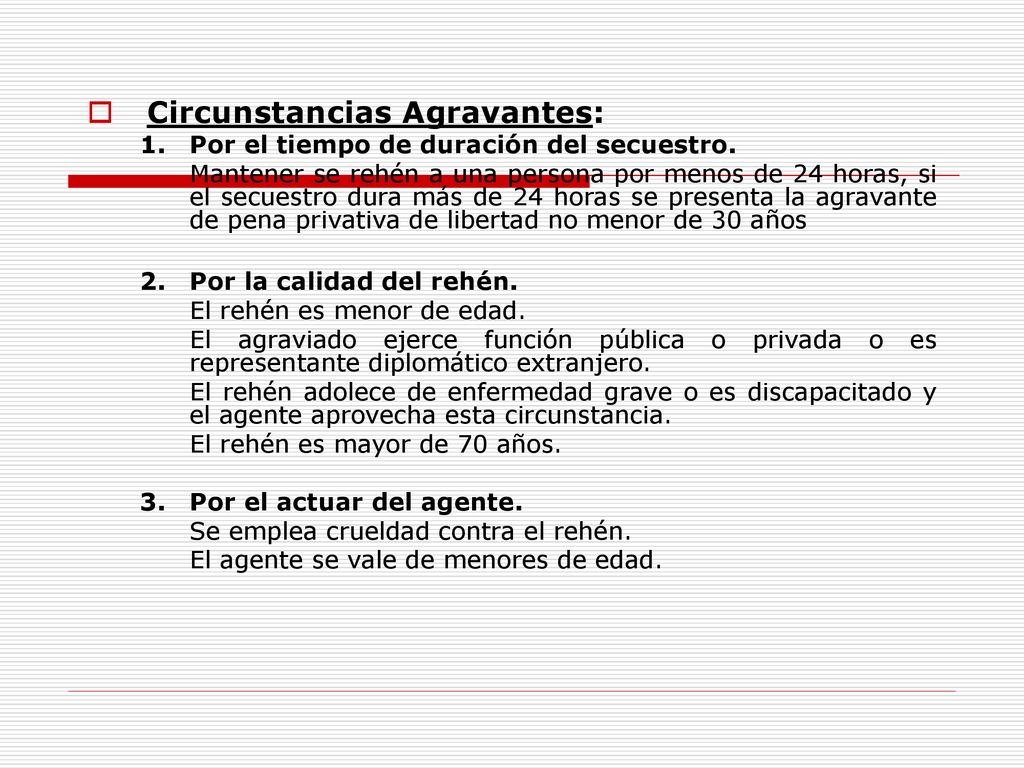 Circunstancias Agravantes:

1. Por el tiempo de duración del secuestro.
Mantener se rehén a una persona por menos de 24 horas, si el secuestro dura más de 24 horas se presenta la agravante de pena privativa de libertad no menor de 30 años

2. Por la calidad del rehén.
El rehén es menor de edad.
El agraviado ejerce función pública o privada o es representante diplomático extranjero.
El rehén adolece de enfermedad grave o es discapacitado y el agente aprovecha esta circunstancia.
El rehén es mayor de 70 años.

3. Por el actuar del agente.
Se emplea crueldad contra el rehén.
El agente se vale de menores de edad.